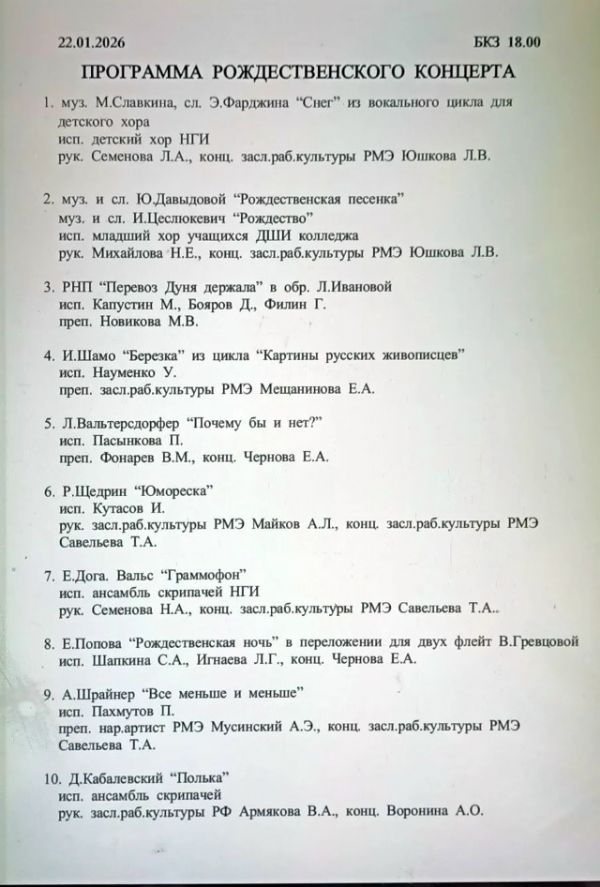 22.01.2026 БКЗ 18.00

ПРОГРАММА РОЖДЕСТВЕНСКОГО КОНЦЕРТА

1. муз. М.Славкина, сл. Э.Фарджина "Снег" из вокального цикла для детского хора
исп. детский хор НГИ
рук. Семенова Л.А., конц. засл.раб.культуры РМЭ Юшкова Л.В.

2. муз. и сл. Ю.Давыдовой "Рождественская песенка"
муз. и сл. И.Цеслюкевич "Рождество"
исп. младший хор учащихся ДШИ колледжа
рук. Михайлова Н.Е., конц. засл.раб.культуры РМЭ Юшкова Л.В.

3. РНП "Перевоз Дуня держала" в обр. Л.Ивановой
исп. Капустин М., Бояров Д., Филин Г.
преп. Новикова М.В.

4. И.Шамо "Березка" из цикла "Картины русских живописцев"
исп. Науменко У.
преп. засл.раб.культуры РМЭ Мещанинова Е.А.

5. Л.Вальтерсдорфер "Почему бы и нет?"
исп. Пасынкова П.
преп. Фонарев В.М., конц. Чернова Е.А.

6. Р.Щедрин "Юмореска"
исп. Кутасов И.
рук. засл.раб.культуры РМЭ Майков А.Л., конц. засл.раб.культуры РМЭ Савельева Т.А.

7. Е.Дога. Вальс "Граммофон"
исп. ансамбль скрипачей НГИ
рук. Семенова Н.А., конц. засл.раб.культуры РМЭ Савельева Т.А..

8. Е.Попова "Рождественская ночь" в переложении для двух флейт В.Гревцовой
исп. Шапкина С.А., Игнаева Л.Г., конц. Чернова Е.А.

9. А.Шрайнер "Все меньше и меньше"
исп. Пахмутов П.
преп. нар.артист РМЭ Мусинский А.Э., конц. засл.раб.культуры РМЭ Савельева Т.А.

10. Д.Кабалевский "Полька"
исп. ансамбль скрипачей
рук. засл.раб.культуры РФ Армякова В.А., конц. Воронина А.О.